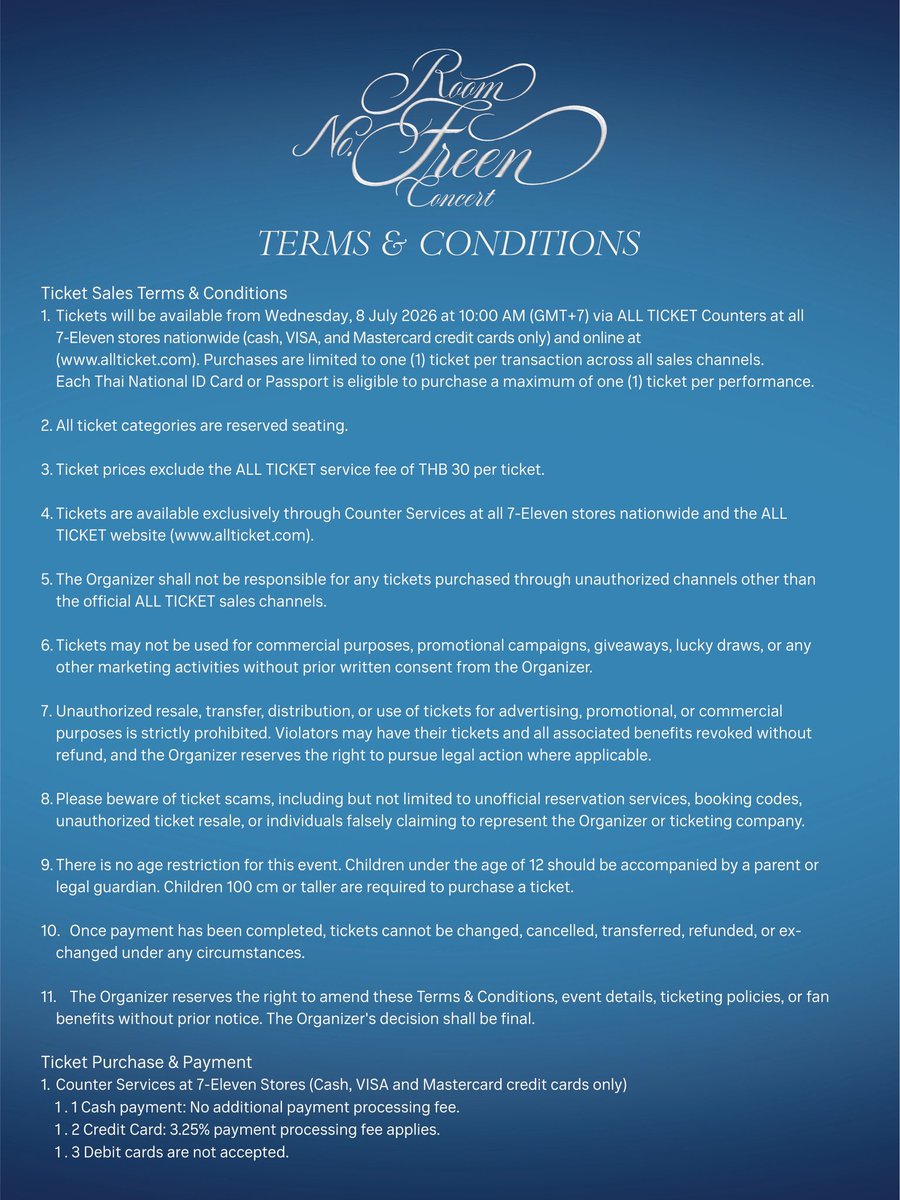 Room
No. Freen
Concert

TERMS & CONDITIONS

Ticket Sales Terms & Conditions
1. Tickets will be available from Wednesday, 8 July 2026 at 10:00 AM (GMT+7) via ALL TICKET Counters at all 7-Eleven stores nationwide (cash, VISA, and Mastercard credit cards only) and online at (www.allticket.com). Purchases are limited to one (1) ticket per transaction across all sales channels. Each Thai National ID Card or Passport is eligible to purchase a maximum of one (1) ticket per performance.

2. All ticket categories are reserved seating.

3. Ticket prices exclude the ALL TICKET service fee of THB 30 per ticket.

4. Tickets are available exclusively through Counter Services at all 7-Eleven stores nationwide and the ALL TICKET website (www.allticket.com).

5. The Organizer shall not be responsible for any tickets purchased through unauthorized channels other than the official ALL TICKET sales channels.

6. Tickets may not be used for commercial purposes, promotional campaigns, giveaways, lucky draws, or any other marketing activities without prior written consent from the Organizer.

7. Unauthorized resale, transfer, distribution, or use of tickets for advertising, promotional, or commercial purposes is strictly prohibited. Violators may have their tickets and all associated benefits revoked without refund, and the Organizer reserves the right to pursue legal action where applicable.

8. Please beware of ticket scams, including but not limited to unofficial reservation services, booking codes, unauthorized ticket resale, or individuals falsely claiming to represent the Organizer or ticketing company.

9. There is no age restriction for this event. Children under the age of 12 should be accompanied by a parent or legal guardian. Children 100 cm or taller are required to purchase a ticket.

10. Once payment has been completed, tickets cannot be changed, cancelled, transferred, refunded, or exchanged under any circumstances.

11. The Organizer reserves the right to amend these Terms & Conditions, event details, ticketing policies, or fan benefits without prior notice. The Organizer's decision shall be final.

Ticket Purchase & Payment
1. Counter Services at 7-Eleven Stores (Cash, VISA and Mastercard credit cards only)
1 . 1 Cash payment: No additional payment processing fee.
1 . 2 Credit Card: 3.25% payment processing fee applies.
1 . 3 Debit cards are not accepted.